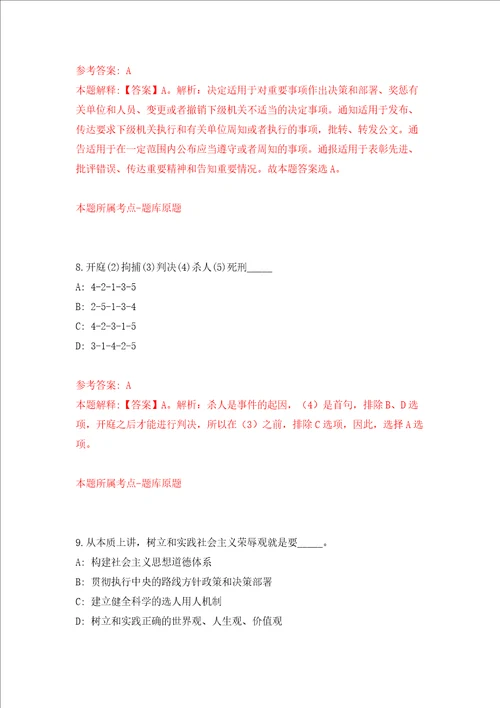 参考答案：A
本题解释：【答案】A。解析：决定适用于对重要事项作出决策和部署、奖惩有关单位和人员、变更或者撤销下级机关不适当的决定事项。通知适用于发布、传达要求下级机关执行和有关单位周知或者执行的事项，批转、转发公文。通告适用于在一定范围内公布应当遵守或者周知的事项。通报适用于表彰先进、批评错误、传达重要精神和告知重要情况。故本题答案选A。

本题所属考点-题库原题

8.开庭(2)拘捕(3)判决(4)杀人(5)死刑_____
A：4-2-1-3-5
B：2-5-1-3-4
C：4-2-3-1-5
D：3-1-4-2-5

参考答案：A
本题解释：【答案】A。解析：杀人是事件的起因，（4）是首句，排除B、D选项，开庭之后才能进行判决，所以在（3）之前，排除C选项，因此，选择A选项。

本题所属考点-题库原题

9.从本质上讲，树立和实践社会主义荣辱观就是要_____。
A：构建社会主义思想道德体系
B：贯彻执行中央的路线方针政策和决策部署
C：建立健全科学的选人用人机制
D：树立和实践正确的世界观、人生观、价值观